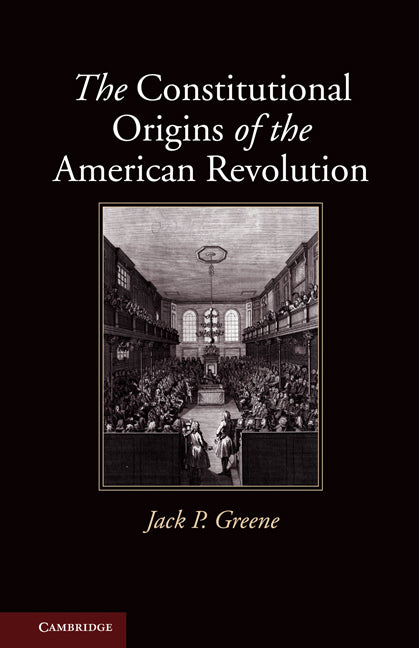 The Constitutional Origins of the American Revolution

Jack P. Greene

CAMBRIDGE